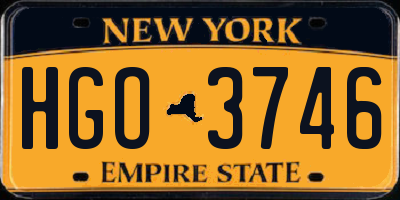 NEW YORK

HGO 3746

EMPIRE STATE